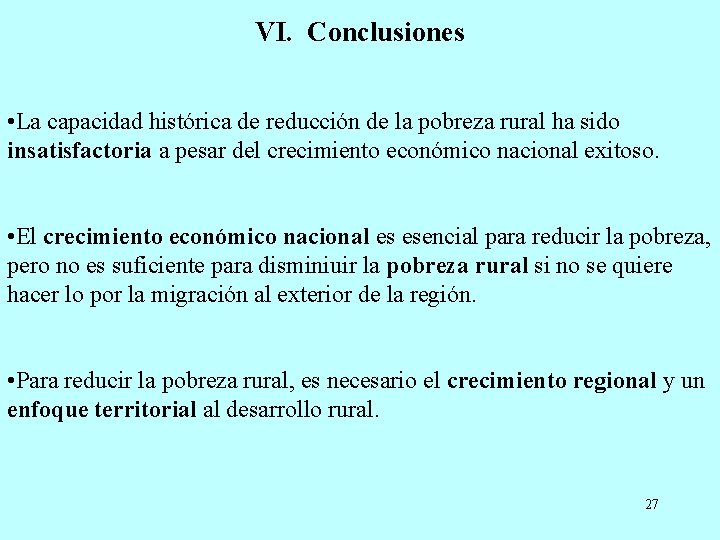 VI. Conclusiones

•La capacidad histórica de reducción de la pobreza rural ha sido insatisfactoria a pesar del crecimiento económico nacional exitoso.

•El crecimiento económico nacional es esencial para reducir la pobreza, pero no es suficiente para disminiuir la pobreza rural si no se quiere hacer lo por la migración al exterior de la región.

•Para reducir la pobreza rural, es necesario el crecimiento regional y un enfoque territorial al desarrollo rural.

27